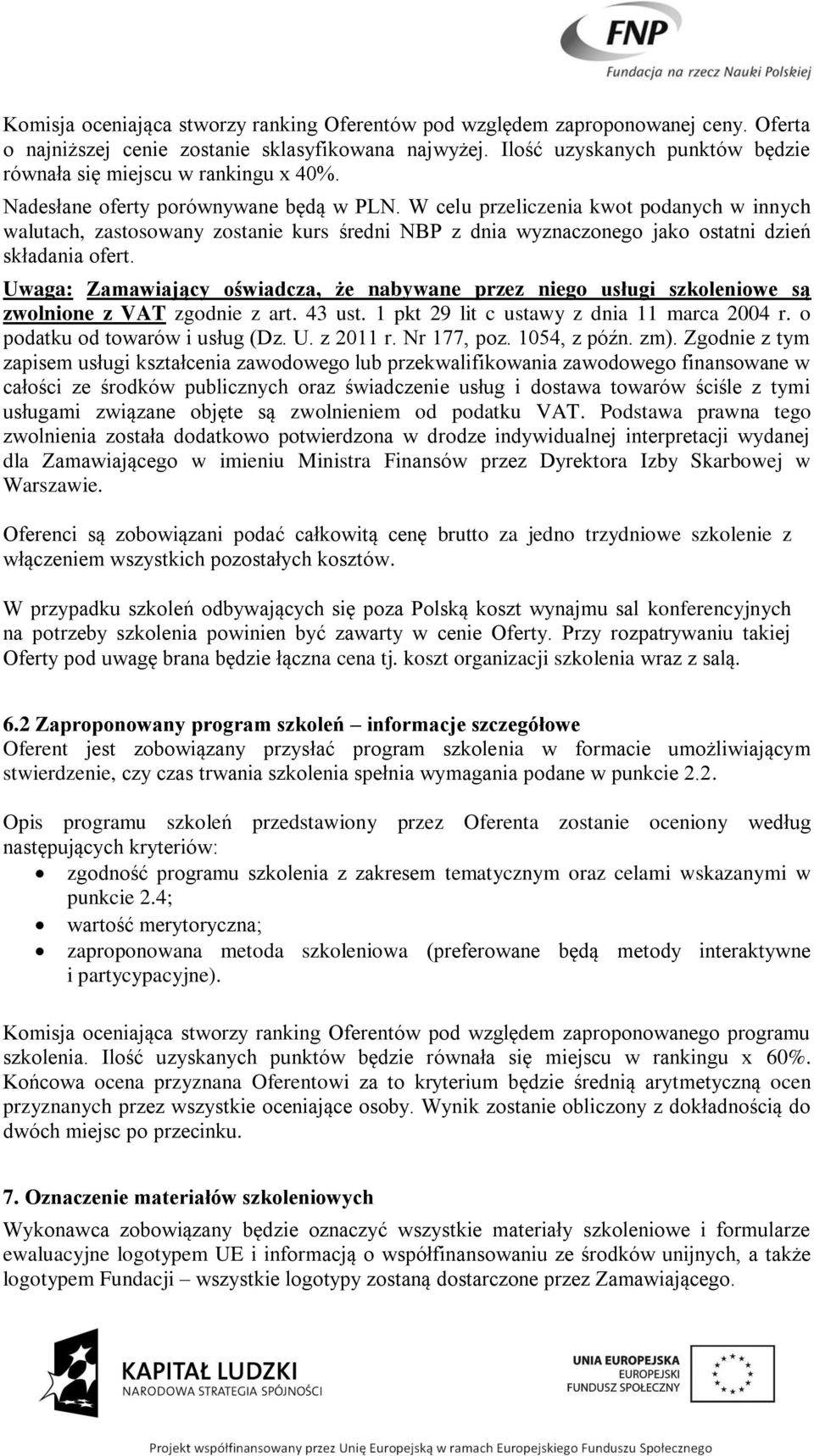 FNP
Fundacja na rzecz Nauki Polskiej

Komisja oceniająca stworzy ranking Oferentów pod względem zaproponowanej ceny. Oferta o najniższej cenie zostanie sklasyfikowana najwyżej. Ilość uzyskanych punktów będzie równała się miejscu w rankingu x 40%.

Nadesłane oferty porównywane będą w PLN. W celu przeliczenia kwot podanych w innych walutach, zastosowany zostanie kurs średni NBP z dnia wyznaczonego jako ostatni dzień składania ofert.

Uwaga: Zamawiający oświadcza, że nabywane przez niego usługi szkoleniowe są zwolnione z VAT zgodnie z art. 43 ust. 1 pkt 29 lit c ustawy z dnia 11 marca 2004 r. o podatku od towarów i usług (Dz. U. z 2011 r. Nr 177, poz. 1054, z późn. zm). Zgodnie z tym zapisem usługi kształcenia zawodowego lub przekwalifikowania zawodowego finansowane w całości ze środków publicznych oraz świadczenie usług i dostawa towarów ściśle z tymi usługami związane objęte są zwolnieniem od podatku VAT. Podstawa prawna tego zwolnienia została dodatkowo potwierdzona w drodze indywidualnej interpretacji wydanej dla Zamawiającego w imieniu Ministra Finansów przez Dyrektora Izby Skarbowej w Warszawie.

Oferenci są zobowiązani podać całkowitą cenę brutto za jedno trzydniowe szkolenie z włączeniem wszystkich pozostałych kosztów.

W przypadku szkoleń odbywających się poza Polską koszt wynajmu sal konferencyjnych na potrzeby szkolenia powinien być zawarty w cenie Oferty. Przy rozpatrywaniu takiej Oferty pod uwagę brana będzie łączna cena tj. koszt organizacji szkolenia wraz z salą.

6.2 Zaproponowany program szkoleń – informacje szczegółowe
Oferent jest zobowiązany przysłać program szkolenia w formacie umożliwiającym stwierdzenie, czy czas trwania szkolenia spełnia wymagania podane w punkcie 2.2.

Opis programu szkoleń przedstawiony przez Oferenta zostanie oceniony według następujących kryteriów:
• zgodność programu szkolenia z zakresem tematycznym oraz celami wskazanymi w punkcie 2.4;
• wartość merytoryczna;
• zaproponowana metoda szkoleniowa (preferowane będą metody interaktywne i partycypacyjne).

Komisja oceniająca stworzy ranking Oferentów pod względem zaproponowanego programu szkolenia. Ilość uzyskanych punktów będzie równała się miejscu w rankingu x 60%. Końcowa ocena przyznana Oferentowi za to kryterium będzie średnią arytmetyczną ocen przyznanych przez wszystkie oceniające osoby. Wynik zostanie obliczony z dokładnością do dwóch miejsc po przecinku.

7. Oznaczenie materiałów szkoleniowych
Wykonawca zobowiązany będzie oznaczyć wszystkie materiały szkoleniowe i formularze ewaluacyjne logotypem UE i informacją o współfinansowaniu ze środków unijnych, a także logotypem Fundacji – wszystkie logotypy zostaną dostarczone przez Zamawiającego.

KAPITAŁ LUDZKI
NARODOWA STRATEGIA SPÓJNOŚCI

UNIA EUROPEJSKA
EUROPEJSKI
FUNDUSZ SPOŁECZNY

Projekt współfinansowany przez Unię Europejską w ramach Europejskiego Funduszu Społecznego